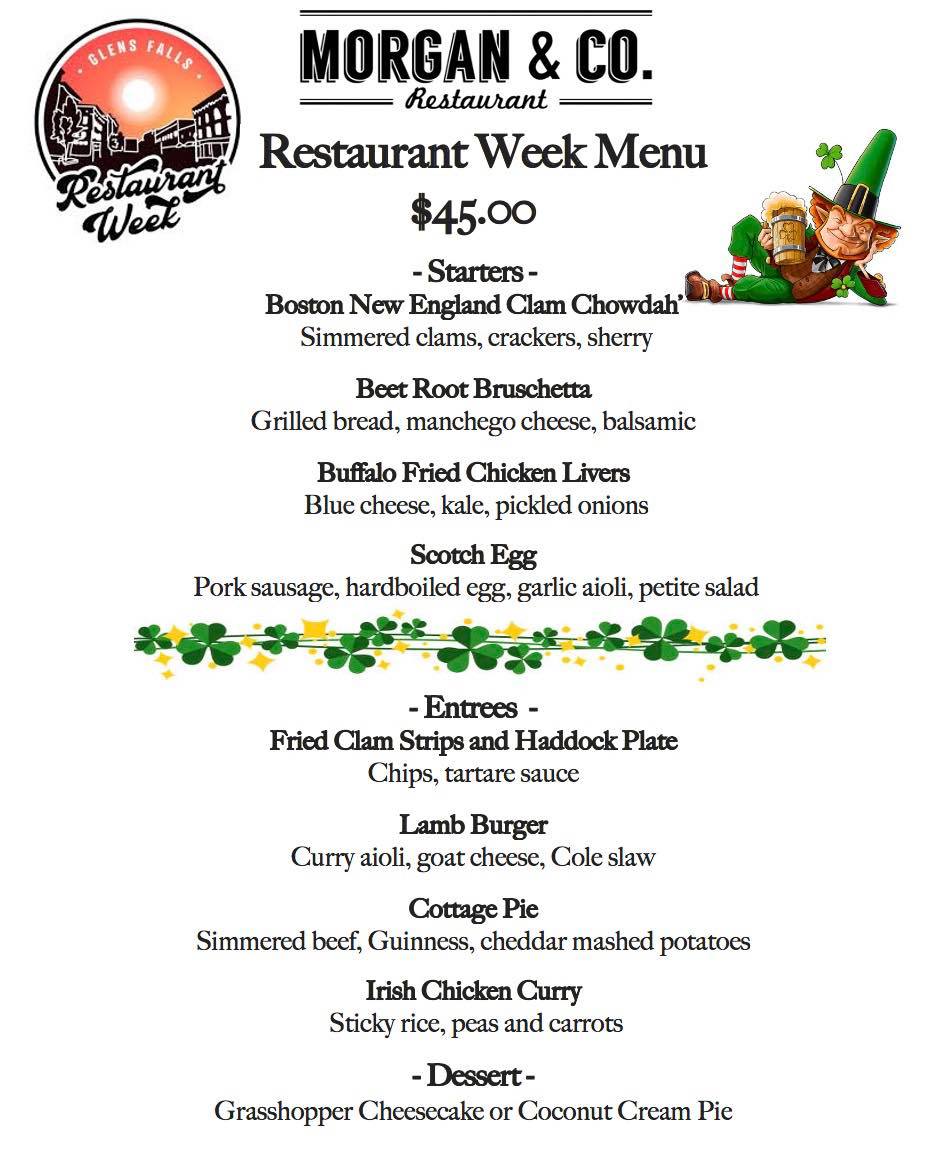 GLENS FALLS
Restaurant Week

MORGAN & CO.
Restaurant

Restaurant Week Menu
$45.00

- Starters -
Boston New England Clam Chowdah'
Simmered clams, crackers, sherry

Beet Root Bruschetta
Grilled bread, manchego cheese, balsamic

Buffalo Fried Chicken Livers
Blue cheese, kale, pickled onions

Scotch Egg
Pork sausage, hardboiled egg, garlic aioli, petite salad

- Entrees -
Fried Clam Strips and Haddock Plate
Chips, tartare sauce

Lamb Burger
Curry aioli, goat cheese, Cole slaw

Cottage Pie
Simmered beef, Guinness, cheddar mashed potatoes

Irish Chicken Curry
Sticky rice, peas and carrots

- Dessert -
Grasshopper Cheesecake or Coconut Cream Pie